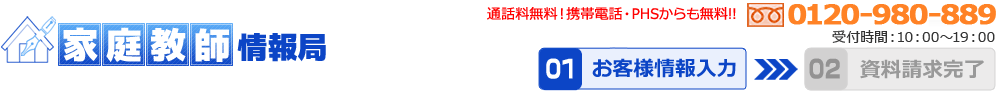 家庭教師情報局

通話料無料！携帯電話・PHSからも無料!! 0120-980-889
受付時間：10：00～19：00

01 お客様情報入力
02 資料請求完了